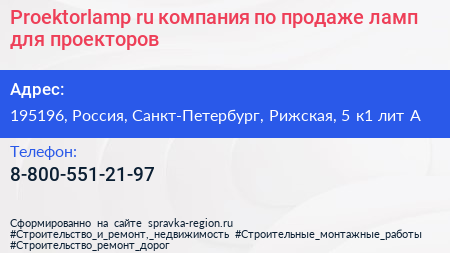 Proektorlamp ru компания по продаже ламп для проекторов

Адрес:
195196, Россия, Санкт-Петербург, Рижская, 5 к1 лит А

Телефон:
8-800-551-21-97

Сформированно на сайте spravka-region.ru
#Строительство_и_ремонт,_недвижимость #Строительные_монтажные_работы #Строительство_ремонт_дорог